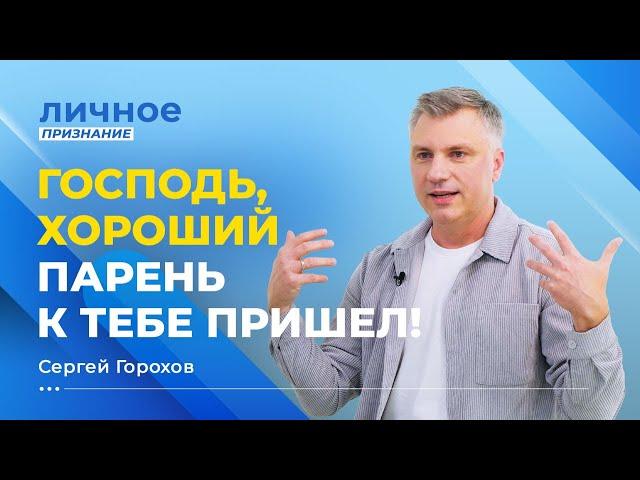 ЛИЧНОЕ
ПРИЗНАНИЕ

ГОСПОДЬ, ХОРОШИЙ ПАРЕНЬ К ТЕБЕ ПРИШЕЛ!

Сергей Горохов